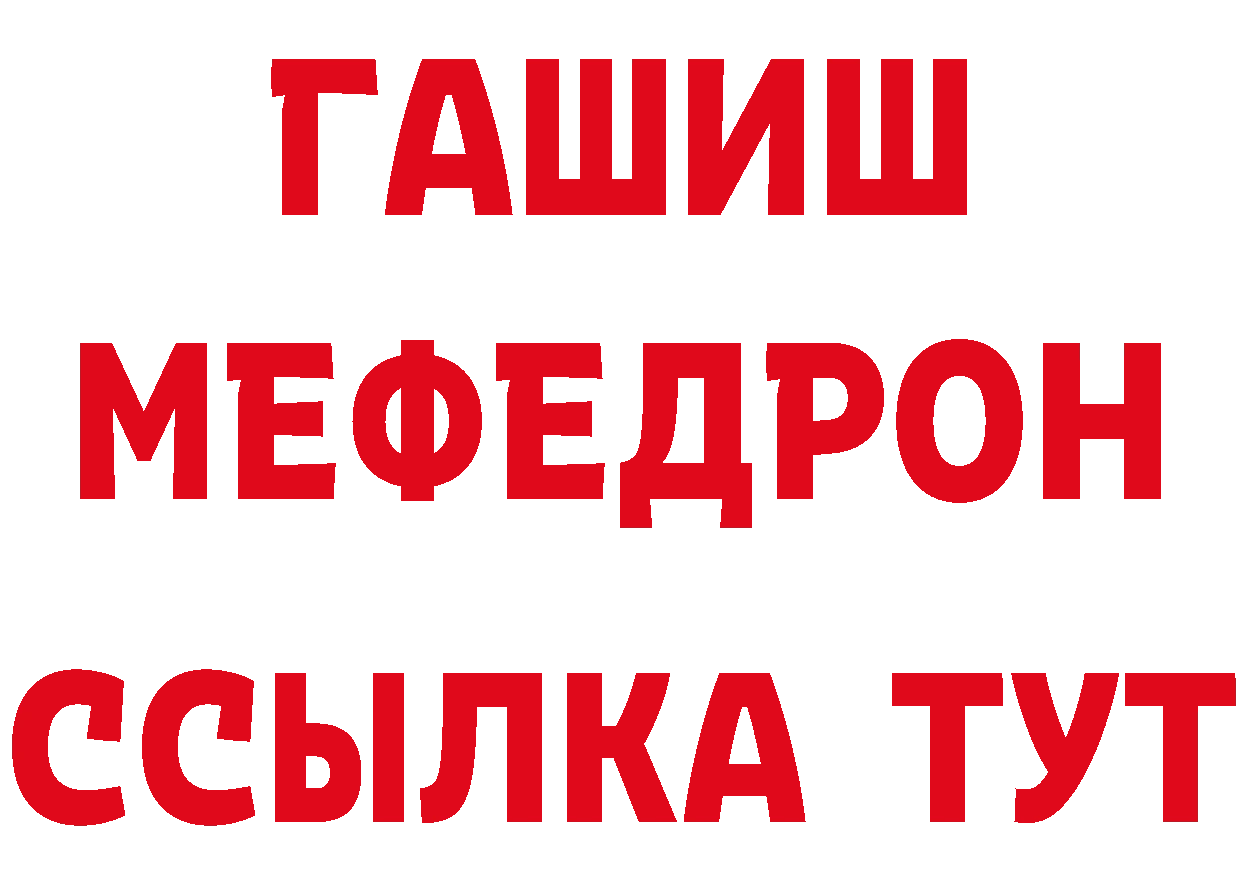 ГАШИШ
МЕФЕДРОН
ССЫЛКА ТУТ